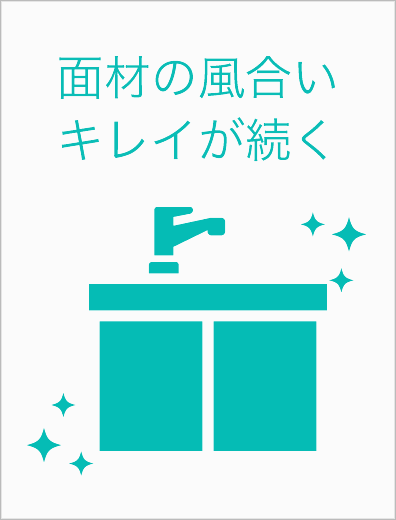 面材の風合い
キレイが続く